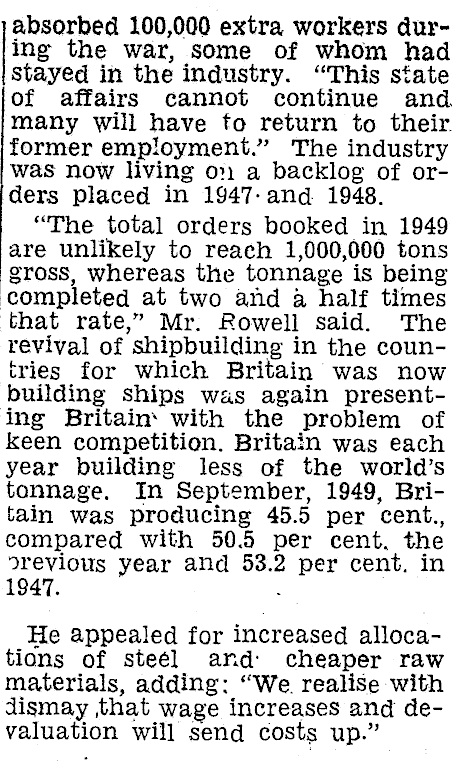 absorbed 100,000 extra workers during the war, some of whom had stayed in the industry. "This state of affairs cannot continue and many will have to return to their former employment." The industry was now living on a backlog of orders placed in 1947 and 1948.

"The total orders booked in 1949 are unlikely to reach 1,000,000 tons gross, whereas the tonnage is being completed at two and a half times that rate," Mr. Rowell said. The revival of shipbuilding in the countries for which Britain was now building ships was again presenting Britain with the problem of keen competition. Britain was each year building less of the world's tonnage. In September, 1949, Britain was producing 45.5 per cent., compared with 50.5 per cent. the previous year and 53.2 per cent. in 1947.

He appealed for increased allocations of steel and cheaper raw materials, adding: "We realise with dismay that wage increases and devaluation will send costs up."